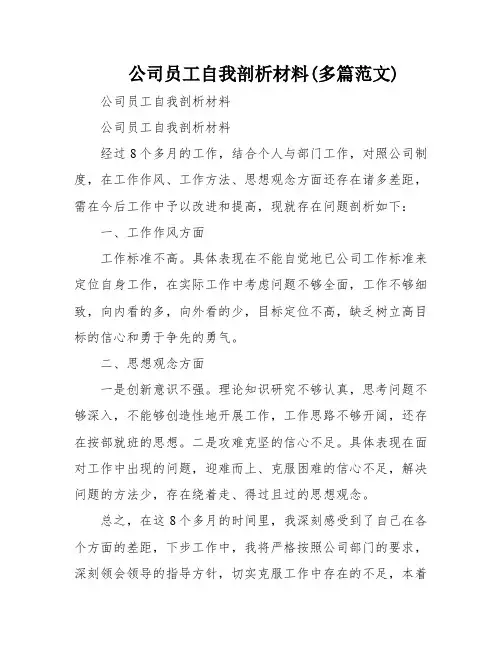 公司员工自我剖析材料(多篇范文)

公司员工自我剖析材料

公司员工自我剖析材料

经过8个多月的工作，结合个人与部门工作，对照公司制度，在工作作风、工作方法、思想观念方面还存在诸多差距，需在今后工作中予以改进和提高，现就存在问题剖析如下：

一、工作作风方面

工作标准不高。具体表现在不能自觉地已公司工作标准来定位自身工作，在实际工作中考虑问题不够全面，工作不够细致，向内看的多，向外看的少，目标定位不高，缺乏树立高目标的信心和勇于争先的勇气。

二、思想观念方面

一是创新意识不强。理论知识研究不够认真，思考问题不够深入，不能够创造性地开展工作，工作思路不够开阔，还存在按部就班的思想。二是攻难克坚的信心不足。具体表现在面对工作中出现的问题，迎难而上、克服困难的信心不足，解决问题的方法少，存在绕着走、得过且过的思想观念。

总之，在这8个多月的时间里，我深刻感受到了自己在各个方面的差距，下步工作中，我将严格按照公司部门的要求，深刻领会领导的指导方针，切实克服工作中存在的不足，本着